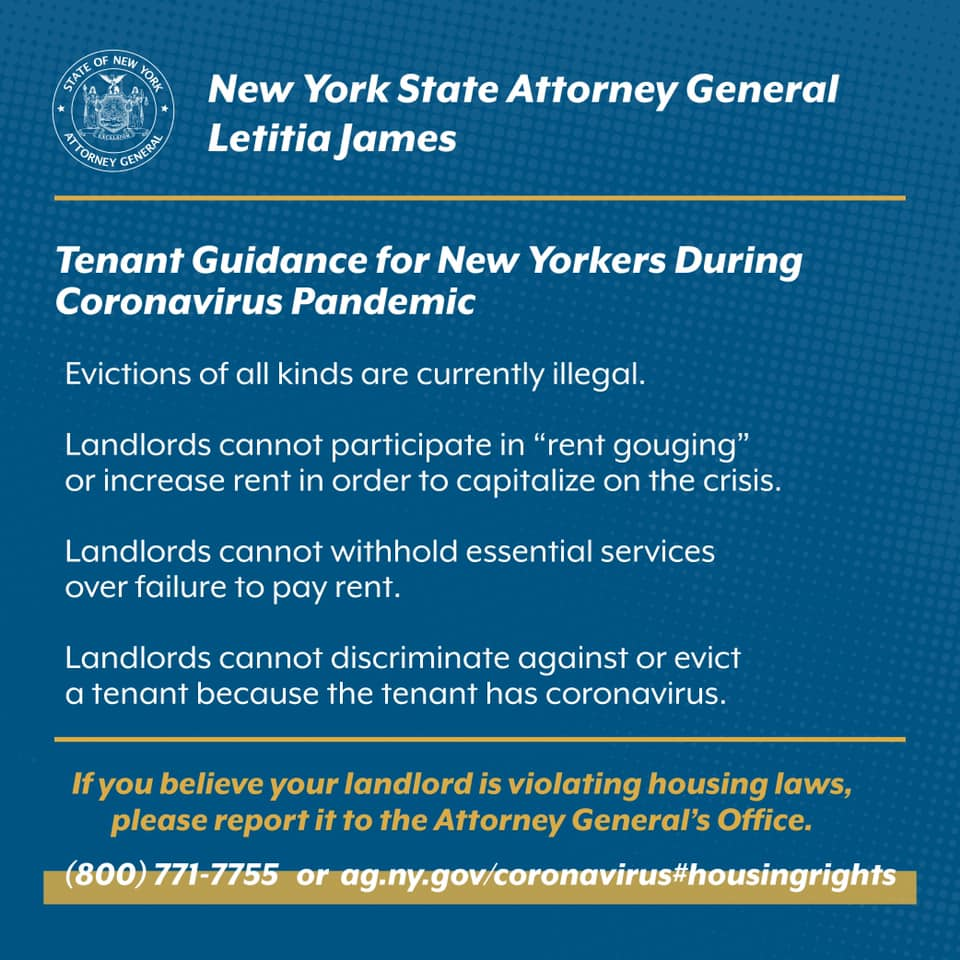 STATE OF NEW YORK
EXCELSIOR
ATTORNEY GENERAL

New York State Attorney General
Letitia James

Tenant Guidance for New Yorkers During Coronavirus Pandemic

Evictions of all kinds are currently illegal.

Landlords cannot participate in “rent gouging” or increase rent in order to capitalize on the crisis.

Landlords cannot withhold essential services over failure to pay rent.

Landlords cannot discriminate against or evict a tenant because the tenant has coronavirus.

If you believe your landlord is violating housing laws, please report it to the Attorney General’s Office.

(800) 771-7755 or ag.ny.gov/coronavirus#housingrights